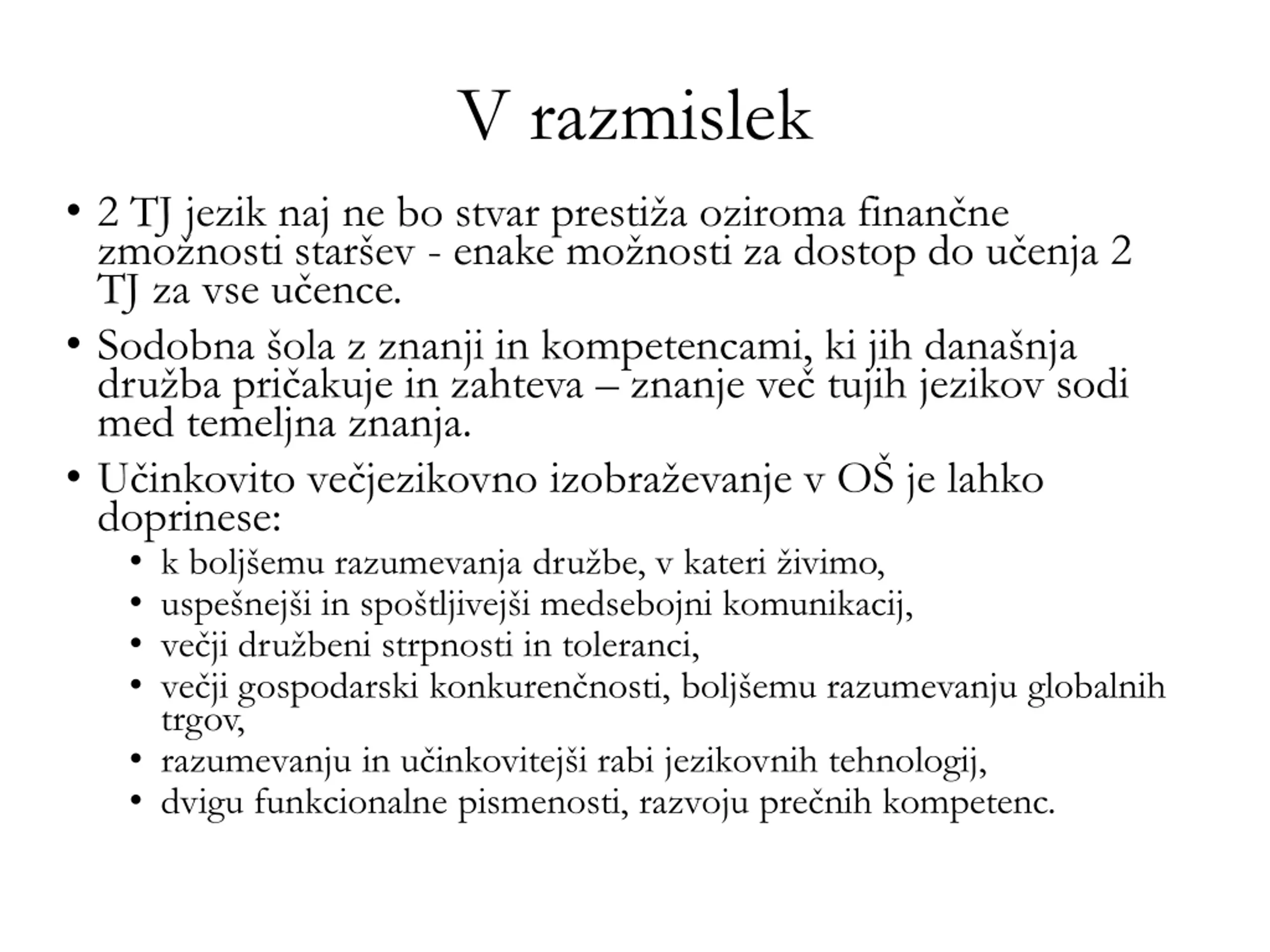 V razmislek

• 2 TJ jezik naj ne bo stvar prestiža oziroma finančne zmožnosti staršev - enake možnosti za dostop do učenja 2 TJ za vse učence.

• Sodobna šola z znanji in kompetencami, ki jih današnja družba pričakuje in zahteva – znanje več tujih jezikov sodi med temeljna znanja.

• Učinkovito večjezikovno izobraževanje v OŠ je lahko doprinese:
• k boljšemu razumevanja družbe, v kateri živimo,
• uspešnejši in spoštljivejši medsebojni komunikacij,
• večji družbeni strpnosti in toleranci,
• večji gospodarski konkurenčnosti, boljšemu razumevanju globalnih trgov,
• razumevanju in učinkovitejši rabi jezikovnih tehnologij,
• dvigu funkcionalne pismenosti, razvoju prečnih kompetenc.